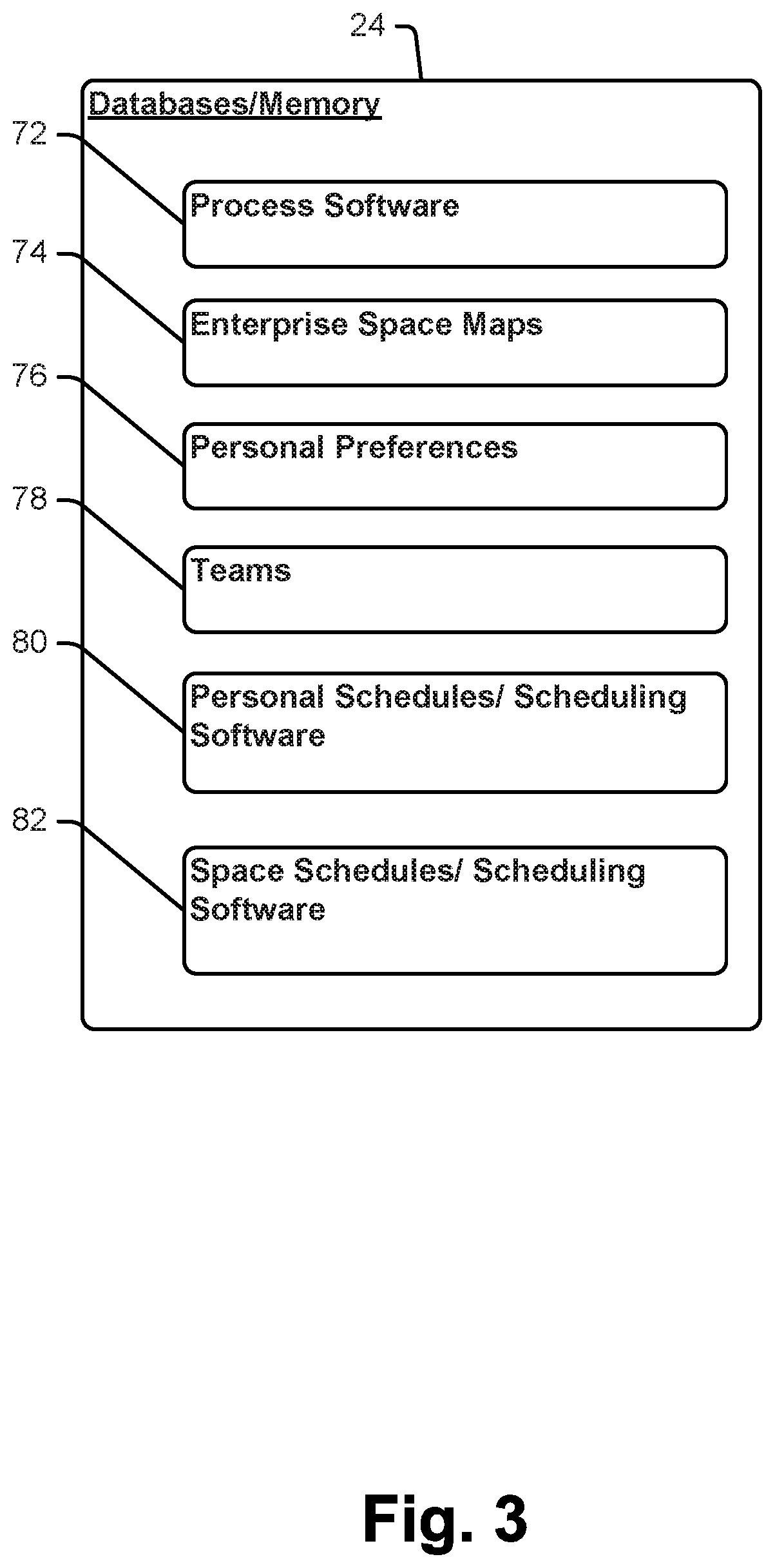 24

Databases/Memory

72

Process Software

74

Enterprise Space Maps

76

Personal Preferences

78

Teams

80

Personal Schedules/ Scheduling Software

82

Space Schedules/ Scheduling Software

Fig. 3